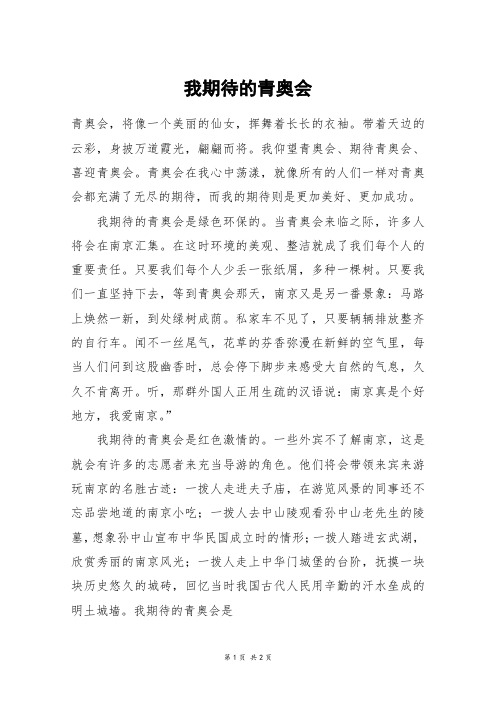 我期待的青奥会

青奥会，将像一个美丽的仙女，挥舞着长长的衣袖。带着天边的云彩，身披万道霞光，翩翩而将。我仰望青奥会、期待青奥会、喜迎青奥会。青奥会在我心中荡漾，就像所有的人们一样对青奥会都充满了无尽的期待，而我的期待则是更加美好、更加成功。

我期待的青奥会是绿色环保的。当青奥会来临之际，许多人将会在南京汇集。在这时环境的美观、整洁就成了我们每个人的重要责任。只要我们每个人少丢一张纸屑，多种一棵树。只要我们一直坚持下去，等到青奥会那天，南京又是另一番景象：马路上焕然一新，到处绿树成荫。私家车不见了，只要辆辆排放整齐的自行车。闻不一丝尾气，花草的芬香弥漫在新鲜的空气里，每当人们问到这股幽香时，总会停下脚步来感受大自然的气息，久久不肯离开。听，那群外国人正用生疏的汉语说：南京真是个好地方，我爱南京。”

我期待的青奥会是红色激情的。一些外宾不了解南京，这是就会有许多的志愿者来充当导游的角色。他们将会带领来宾来游玩南京的名胜古迹：一拨人走进夫子庙，在游览风景的同事还不忘品尝地道的南京小吃；一拨人去中山陵观看孙中山老先生的陵墓，想象孙中山宣布中华民国成立时的情形；一拨人踏进玄武湖，欣赏秀丽的南京风光；一拨人走上中华门城堡的台阶，抚摸一块块历史悠久的城砖，回忆当时我国古代人民用辛勤的汗水垒成的明土城墙。我期待的青奥会是

第 1 页 共 2 页